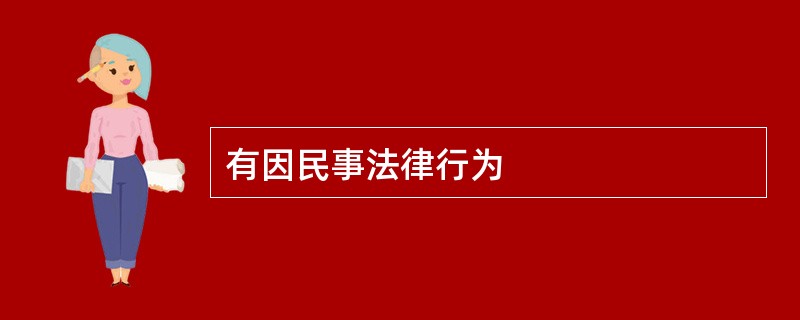 有因民事法律行为